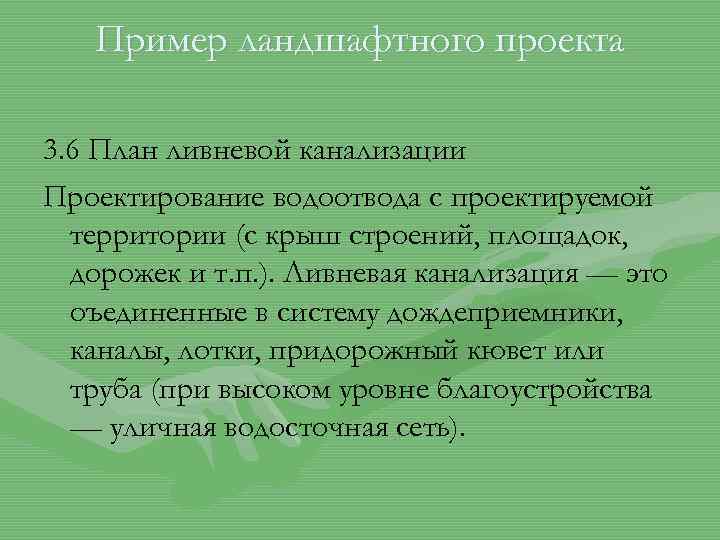 Пример ландшафтного проекта

3.6 План ливневой канализации

Проектирование водоотвода с проектируемой территории (с крыш строений, площадок, дорожек и т.п.). Ливневая канализация — это оъединенные в систему дождеприемники, каналы, лотки, придорожный кювет или труба (при высоком уровне благоустройства — уличная водосточная сеть).